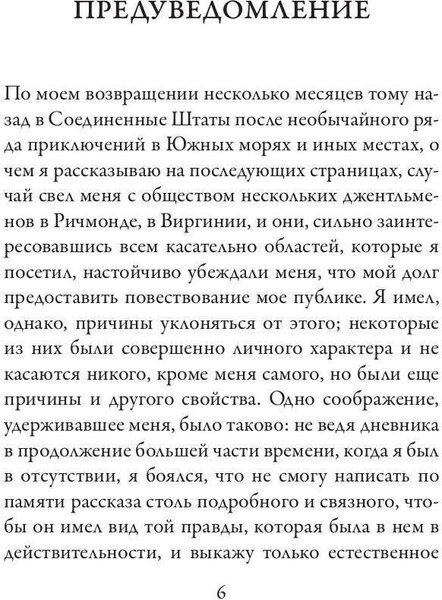 ПРЕДУВЕДОМЛЕНИЕ

По моем возвращении несколько месяцев тому назад в Соединенные Штаты после необычайного ряда приключений в Южных морях и иных местах, о чем я рассказываю на последующих страницах, случай свел меня с обществом нескольких джентльменов в Ричмонде, в Виргинии, и они, сильно заинтересовавшись всем касательно областей, которые я посетил, настойчиво убеждали меня, что мой долг предоставить повествование мое публике. Я имел, однако, причины уклоняться от этого; некоторые из них были совершенно личного характера и не касаются никого, кроме меня самого, но были еще причины и другого свойства. Одно соображение, удерживавшее меня, было таково: не ведя дневника в продолжение большей части времени, когда я был в отсутствии, я боялся, что не смогу написать по памяти рассказа столь подробного и связного, чтобы он имел вид той правды, которая была в нем в действительности, и выкажу только естественное

6